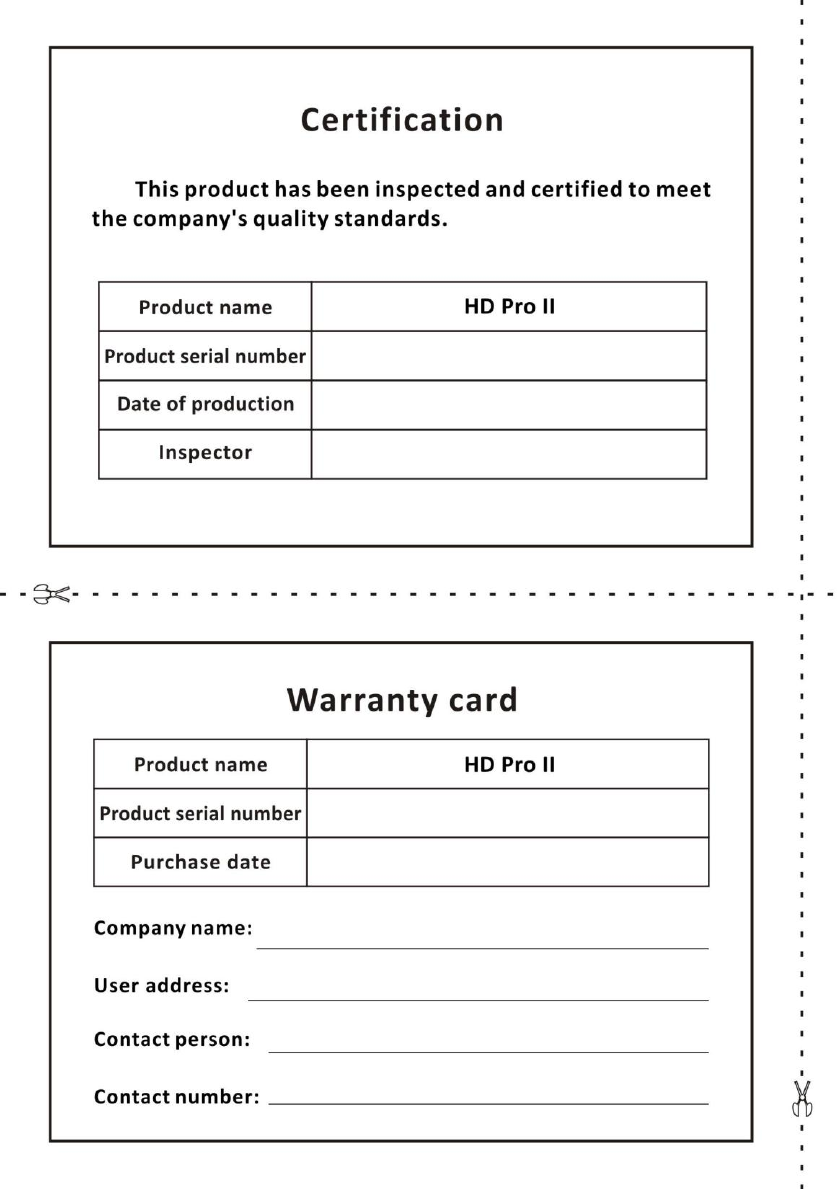 Certification

This product has been inspected and certified to meet the company's quality standards.

| Product name | HD Pro II |
|---|---|
| Product serial number | |
| Date of production | |
| Inspector | |

Warranty card

| Product name | HD Pro II |
|---|---|
| Product serial number | |
| Purchase date | |

Company name:

User address:

Contact person:

Contact number: